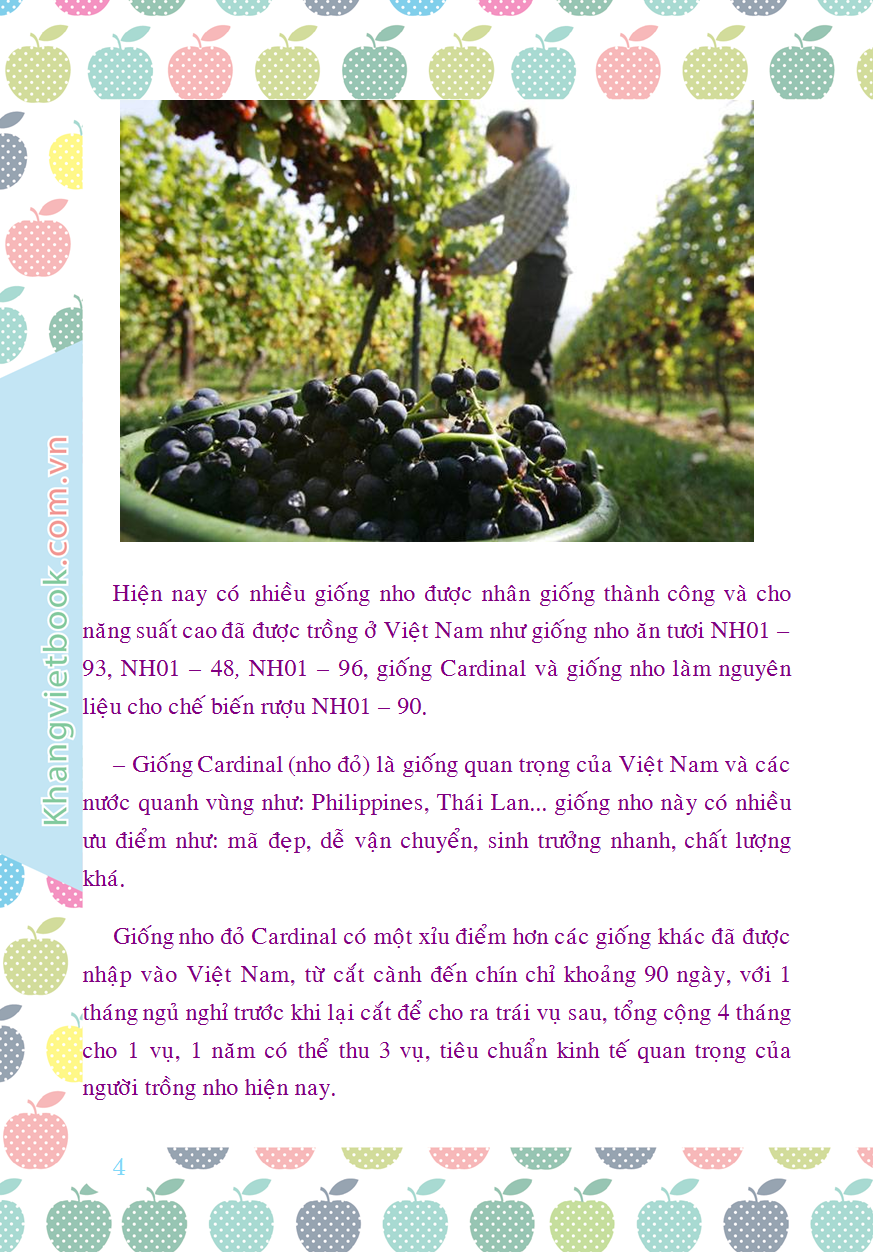 Khangvietbook.com.vn

Hiện nay có nhiều giống nho được nhân giống thành công và cho năng suất cao đã được trồng ở Việt Nam như giống nho ăn tươi NH01 – 93, NH01 – 48, NH01 – 96, giống Cardinal và giống nho làm nguyên liệu cho chế biến rượu NH01 – 90.

– Giống Cardinal (nho đỏ) là giống quan trọng của Việt Nam và các nước quanh vùng như: Philippines, Thái Lan... giống nho này có nhiều ưu điểm như: mã đẹp, dễ vận chuyển, sinh trưởng nhanh, chất lượng khá.

Giống nho đỏ Cardinal có một xỉu điểm hơn các giống khác đã được nhập vào Việt Nam, từ cắt cành đến chín chỉ khoảng 90 ngày, với 1 tháng ngủ nghỉ trước khi lại cắt để cho ra trái vụ sau, tổng cộng 4 tháng cho 1 vụ, 1 năm có thể thu 3 vụ, tiêu chuẩn kinh tế quan trọng của người trồng nho hiện nay.

4